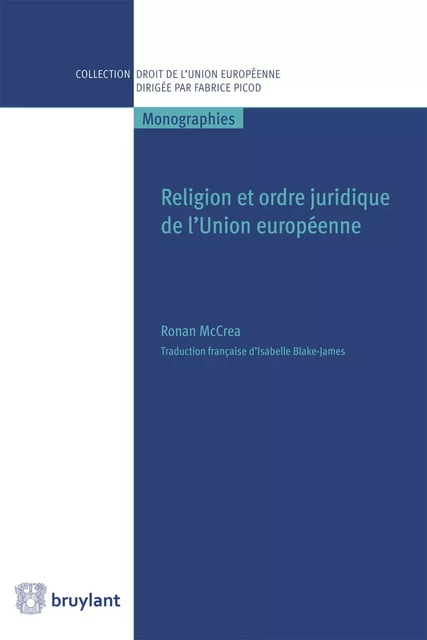 COLLECTION DROIT DE L'UNION EUROPÉENNE
DIRIGÉE PAR FABRICE PICOD

Monographies

Religion et ordre juridique de l'Union européenne

Ronan McCrea

Traduction française d'Isabelle Blake-James

bruylant